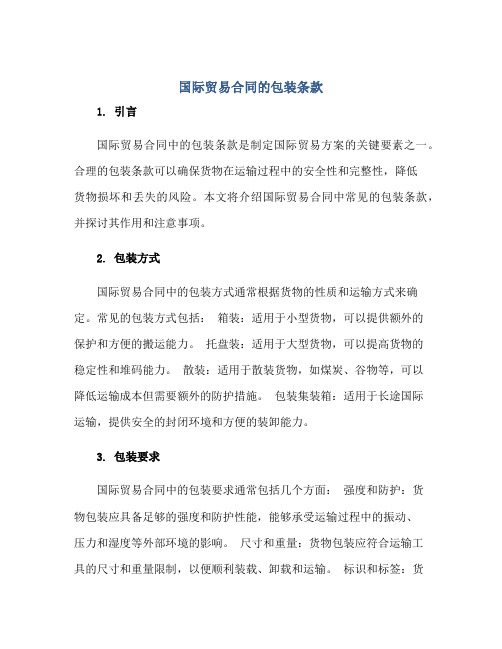 国际贸易合同的包装条款

1. 引言

国际贸易合同中的包装条款是制定国际贸易方案的关键要素之一。合理的包装条款可以确保货物在运输过程中的安全性和完整性，降低货物损坏和丢失的风险。本文将介绍国际贸易合同中常见的包装条款，并探讨其作用和注意事项。

2. 包装方式

国际贸易合同中的包装方式通常根据货物的性质和运输方式来确定。常见的包装方式包括： 箱装：适用于小型货物，可以提供额外的保护和方便的搬运能力。 托盘装：适用于大型货物，可以提高货物的稳定性和堆码能力。 散装：适用于散装货物，如煤炭、谷物等，可以降低运输成本但需要额外的防护措施。 包装集装箱：适用于长途国际运输，提供安全的封闭环境和方便的装卸能力。

3. 包装要求

国际贸易合同中的包装要求通常包括几个方面： 强度和防护：货物包装应具备足够的强度和防护性能，能够承受运输过程中的振动、压力和湿度等外部环境的影响。 尺寸和重量：货物包装应符合运输工具的尺寸和重量限制，以便顺利装载、卸载和运输。 标识和标签：货